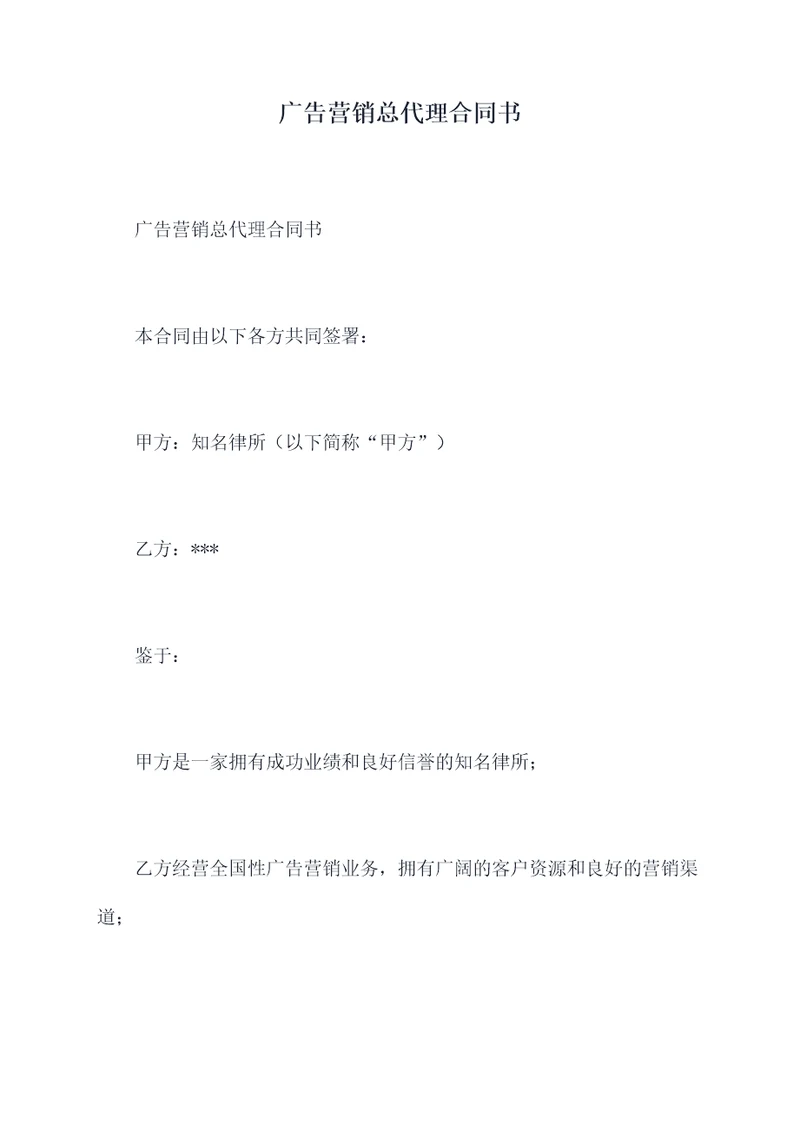 广告营销总代理合同书

广告营销总代理合同书

本合同由以下各方共同签署：

甲方：知名律所（以下简称“甲方”）

乙方：***

鉴于：

甲方是一家拥有成功业绩和良好信誉的知名律所；

乙方经营全国性广告营销业务，拥有广阔的客户资源和良好的营销渠道；